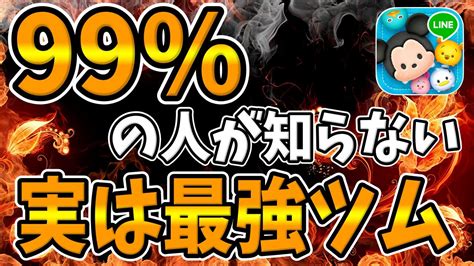 99%

LINE

の人が知らない

実は最強ツム